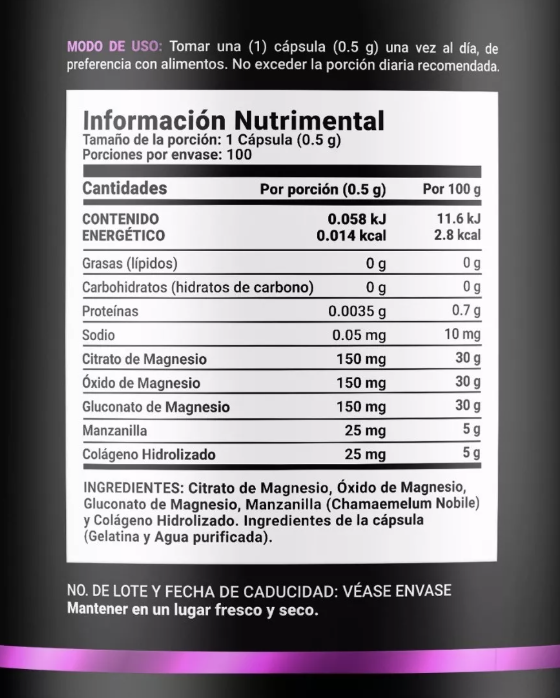 MODO DE USO: Tomar una (1) cápsula (0.5 g) una vez al día, de preferencia con alimentos. No exceder la porción diaria recomendada.

Información Nutrimental
Tamaño de la porción: 1 Cápsula (0.5 g)
Porciones por envase: 100

| Cantidades | Por porción (0.5 g) | Por 100 g |
|---|---|---|
| CONTENIDO ENERGÉTICO | 0.058 kJ 0.014 kcal | 11.6 kJ 2.8 kcal |
| Grasas (lípidos) | 0 g | 0 g |
| Carbohidratos (hidratos de carbono) | 0 g | 0 g |
| Proteínas | 0.0035 g | 0.7 g |
| Sodio | 0.05 mg | 10 mg |
| Citrato de Magnesio | 150 mg | 30 g |
| Óxido de Magnesio | 150 mg | 30 g |
| Gluconato de Magnesio | 150 mg | 30 g |
| Manzanilla | 25 mg | 5 g |
| Colágeno Hidrolizado | 25 mg | 5 g |

INGREDIENTES: Citrato de Magnesio, Óxido de Magnesio, Gluconato de Magnesio, Manzanilla (Chamaemelum Nobile) y Colágeno Hidrolizado. Ingredientes de la cápsula (Gelatina y Agua purificada).

NO. DE LOTE Y FECHA DE CADUCIDAD: VÉASE ENVASE
Mantener en un lugar fresco y seco.